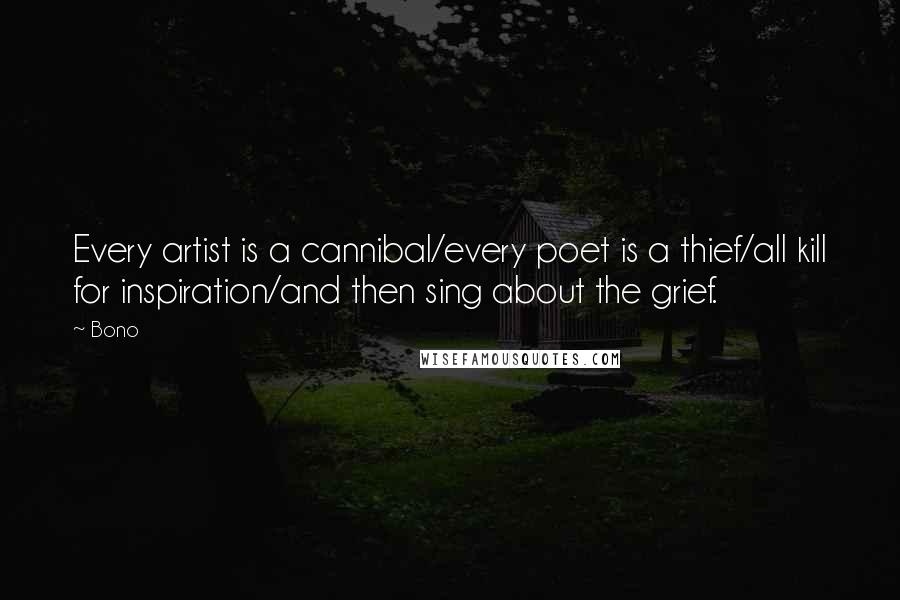 Every artist is a cannibal/every poet is a thief/all kill for inspiration/and then sing about the grief.

~ Bono

WISEFAMOUSQUOTES.COM